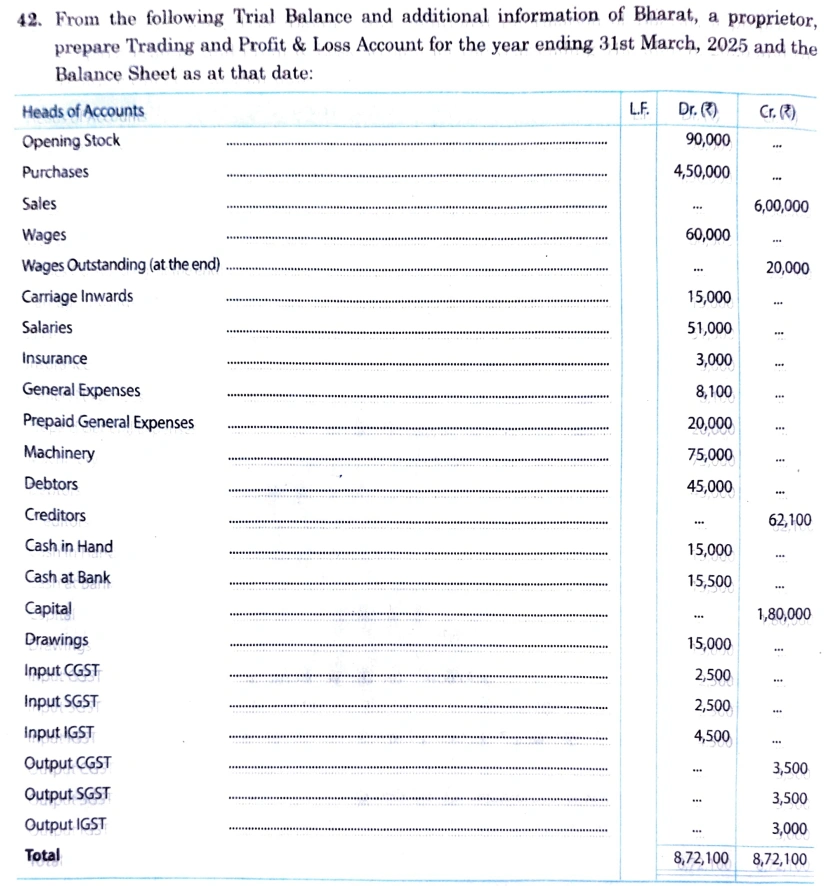 42. From the following Trial Balance and additional information of Bharat, a proprietor, prepare Trading and Profit & Loss Account for the year ending 31st March, 2025 and the Balance Sheet as at that date:

| Heads of Accounts | L.F. | Dr. (₹) | Cr. (₹) |
|---|---|---|---|
| Opening Stock |  | 90,000 | ... |
| Purchases |  | 4,50,000 | ... |
| Sales |  | ... | 6,00,000 |
| Wages |  | 60,000 | ... |
| Wages Outstanding (at the end) |  | ... | 20,000 |
| Carriage Inwards |  | 15,000 | ... |
| Salaries |  | 51,000 | ... |
| Insurance |  | 3,000 | ... |
| General Expenses |  | 8,100 | ... |
| Prepaid General Expenses |  | 20,000 | ... |
| Machinery |  | 75,000 | ... |
| Debtors |  | 45,000 | ... |
| Creditors |  | ... | 62,100 |
| Cash in Hand |  | 15,000 | ... |
| Cash at Bank |  | 15,500 | ... |
| Capital |  | ... | 1,80,000 |
| Drawings |  | 15,000 | ... |
| Input CGST |  | 2,500 | ... |
| Input SGST |  | 2,500 | ... |
| Input IGST |  | 4,500 | ... |
| Output CGST |  | ... | 3,500 |
| Output SGST |  | ... | 3,500 |
| Output IGST |  | ... | 3,000 |
| Total |  | 8,72,100 | 8,72,100 |